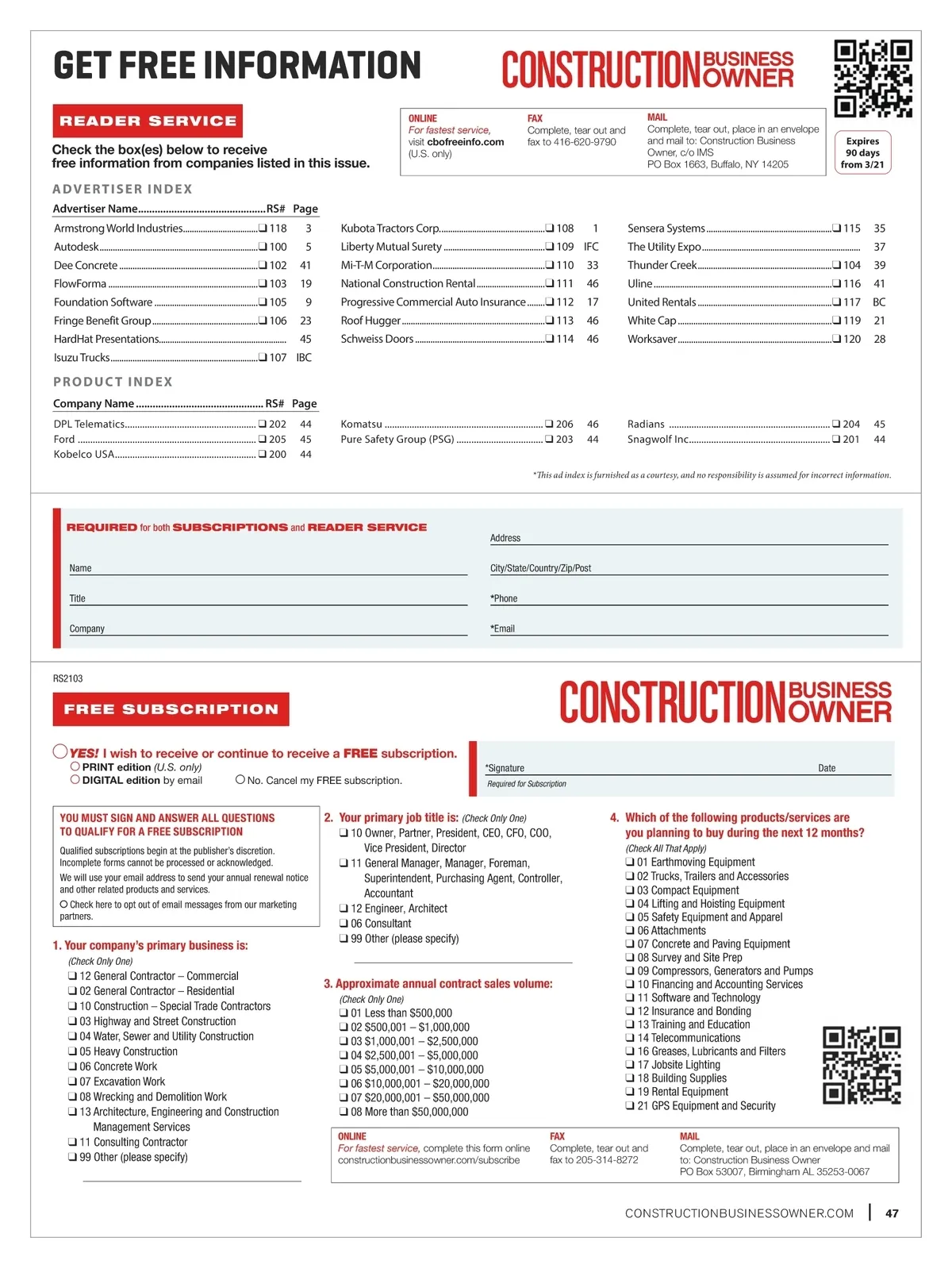 GET FREE INFORMATION

CONSTRUCTION BUSINESS OWNER

READER SERVICE

Check the box(es) below to receive free information from companies listed in this issue.

ONLINE
For fastest service, visit cbofreeinfo.com (U.S. only)

FAX
Complete, tear out and fax to 416-620-9790

MAIL
Complete, tear out, place in an envelope and mail to: Construction Business Owner, c/o IMS
PO Box 1663, Buffalo, NY 14205

Expires 90 days from 3/21

ADVERTISER INDEX

| Advertiser Name | RS# | Page |
|---|---|---|
| Armstrong World Industries | ❑ 118 | 3 |
| Autodesk | ❑ 100 | 5 |
| Dee Concrete | ❑ 102 | 41 |
| FlowForma | ❑ 103 | 19 |
| Foundation Software | ❑ 105 | 9 |
| Fringe Benefit Group | ❑ 106 | 23 |
| HardHat Presentations | | 45 |
| Isuzu Trucks | ❑ 107 | IBC |
| Kubota Tractors Corp. | ❑ 108 | 1 |
| Liberty Mutual Surety | ❑ 109 | IFC |
| Mi-T-M Corporation | ❑ 110 | 33 |
| National Construction Rental | ❑ 111 | 46 |
| Progressive Commercial Auto Insurance | ❑ 112 | 17 |
| Roof Hugger | ❑ 113 | 46 |
| Schweiss Doors | ❑ 114 | 46 |
| Sensera Systems | ❑ 115 | 35 |
| The Utility Expo | | 37 |
| Thunder Creek | ❑ 104 | 39 |
| Uline | ❑ 116 | 41 |
| United Rentals | ❑ 117 | BC |
| White Cap | ❑ 119 | 21 |
| Worksaver | ❑ 120 | 28 |

PRODUCT INDEX

| Company Name | RS# | Page |
|---|---|---|
| DPL Telematics | ❑ 202 | 44 |
| Ford | ❑ 205 | 45 |
| Kobelco USA | ❑ 200 | 44 |
| Komatsu | ❑ 206 | 46 |
| Pure Safety Group (PSG) | ❑ 203 | 44 |
| Radians | ❑ 204 | 45 |
| Snagwolf Inc. | ❑ 201 | 44 |

*This ad index is furnished as a courtesy, and no responsibility is assumed for incorrect information.

REQUIRED for both SUBSCRIPTIONS and READER SERVICE

Name
Title
Company
Address
City/State/Country/Zip/Post
*Phone
*Email

RS2103

FREE SUBSCRIPTION

CONSTRUCTION BUSINESS OWNER

○ YES! I wish to receive or continue to receive a FREE subscription.
○ PRINT edition (U.S. only)
○ DIGITAL edition by email
○ No. Cancel my FREE subscription.

*Signature
Date
Required for Subscription

YOU MUST SIGN AND ANSWER ALL QUESTIONS TO QUALIFY FOR A FREE SUBSCRIPTION

Qualified subscriptions begin at the publisher's discretion. Incomplete forms cannot be processed or acknowledged.

We will use your email address to send your annual renewal notice and other related products and services.

○ Check here to opt out of email messages from our marketing partners.

1. Your company's primary business is:
(Check Only One)
❑ 12 General Contractor – Commercial
❑ 02 General Contractor – Residential
❑ 10 Construction – Special Trade Contractors
❑ 03 Highway and Street Construction
❑ 04 Water, Sewer and Utility Construction
❑ 05 Heavy Construction
❑ 06 Concrete Work
❑ 07 Excavation Work
❑ 08 Wrecking and Demolition Work
❑ 13 Architecture, Engineering and Construction Management Services
❑ 11 Consulting Contractor
❑ 99 Other (please specify)

2. Your primary job title is: (Check Only One)
❑ 10 Owner, Partner, President, CEO, CFO, COO, Vice President, Director
❑ 11 General Manager, Manager, Foreman, Superintendent, Purchasing Agent, Controller, Accountant
❑ 12 Engineer, Architect
❑ 06 Consultant
❑ 99 Other (please specify)

3. Approximate annual contract sales volume:
(Check Only One)
❑ 01 Less than $500,000
❑ 02 $500,001 – $1,000,000
❑ 03 $1,000,001 – $2,500,000
❑ 04 $2,500,001 – $5,000,000
❑ 05 $5,000,001 – $10,000,000
❑ 06 $10,000,001 – $20,000,000
❑ 07 $20,000,001 – $50,000,000
❑ 08 More than $50,000,000

4. Which of the following products/services are you planning to buy during the next 12 months?
(Check All That Apply)
❑ 01 Earthmoving Equipment
❑ 02 Trucks, Trailers and Accessories
❑ 03 Compact Equipment
❑ 04 Lifting and Hoisting Equipment
❑ 05 Safety Equipment and Apparel
❑ 06 Attachments
❑ 07 Concrete and Paving Equipment
❑ 08 Survey and Site Prep
❑ 09 Compressors, Generators and Pumps
❑ 10 Financing and Accounting Services
❑ 11 Software and Technology
❑ 12 Insurance and Bonding
❑ 13 Training and Education
❑ 14 Telecommunications
❑ 16 Greases, Lubricants and Filters
❑ 17 Jobsite Lighting
❑ 18 Building Supplies
❑ 19 Rental Equipment
❑ 21 GPS Equipment and Security

ONLINE
For fastest service, complete this form online constructionbusinessowner.com/subscribe

FAX
Complete, tear out and fax to 205-314-8272

MAIL
Complete, tear out, place in an envelope and mail to: Construction Business Owner
PO Box 53007, Birmingham AL 35253-0067

CONSTRUCTIONBUSINESSOWNER.COM | 47